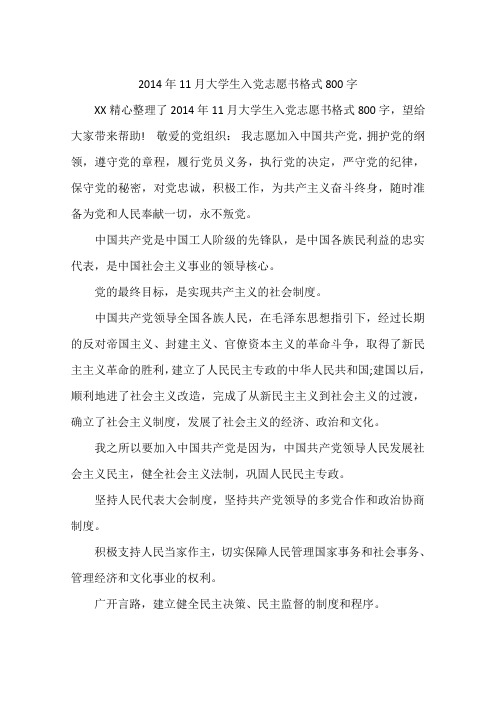 2014年11月大学生入党志愿书格式800字

XX精心整理了2014年11月大学生入党志愿书格式800字，望给大家带来帮助！ 敬爱的党组织： 我志愿加入中国共产党，拥护党的纲领，遵守党的章程，履行党员义务，执行党的决定，严守党的纪律，保守党的秘密，对党忠诚，积极工作，为共产主义奋斗终身，随时准备为党和人民奉献一切，永不叛党。

中国共产党是中国工人阶级的先锋队，是中国各族民利益的忠实代表，是中国社会主义事业的领导核心。

党的最终目标，是实现共产主义的社会制度。

中国共产党领导全国各族人民，在毛泽东思想指引下，经过长期的反对帝国主义、封建主义、官僚资本主义的革命斗争，取得了新民主主义革命的胜利，建立了人民民主专政的中华人民共和国;建国以后，顺利地进了社会主义改造，完成了从新民主主义到社会主义的过渡，确立了社会主义制度，发展了社会主义的经济、政治和文化。

我之所以要加入中国共产党是因为，中国共产党领导人民发展社会主义民主，健全社会主义法制，巩固人民民主专政。

坚持人民代表大会制度，坚持共产党领导的多党合作和政治协商制度。

积极支持人民当家作主，切实保障人民管理国家事务和社会事务、管理经济和文化事业的权利。

广开言路，建立健全民主决策、民主监督的制度和程序。